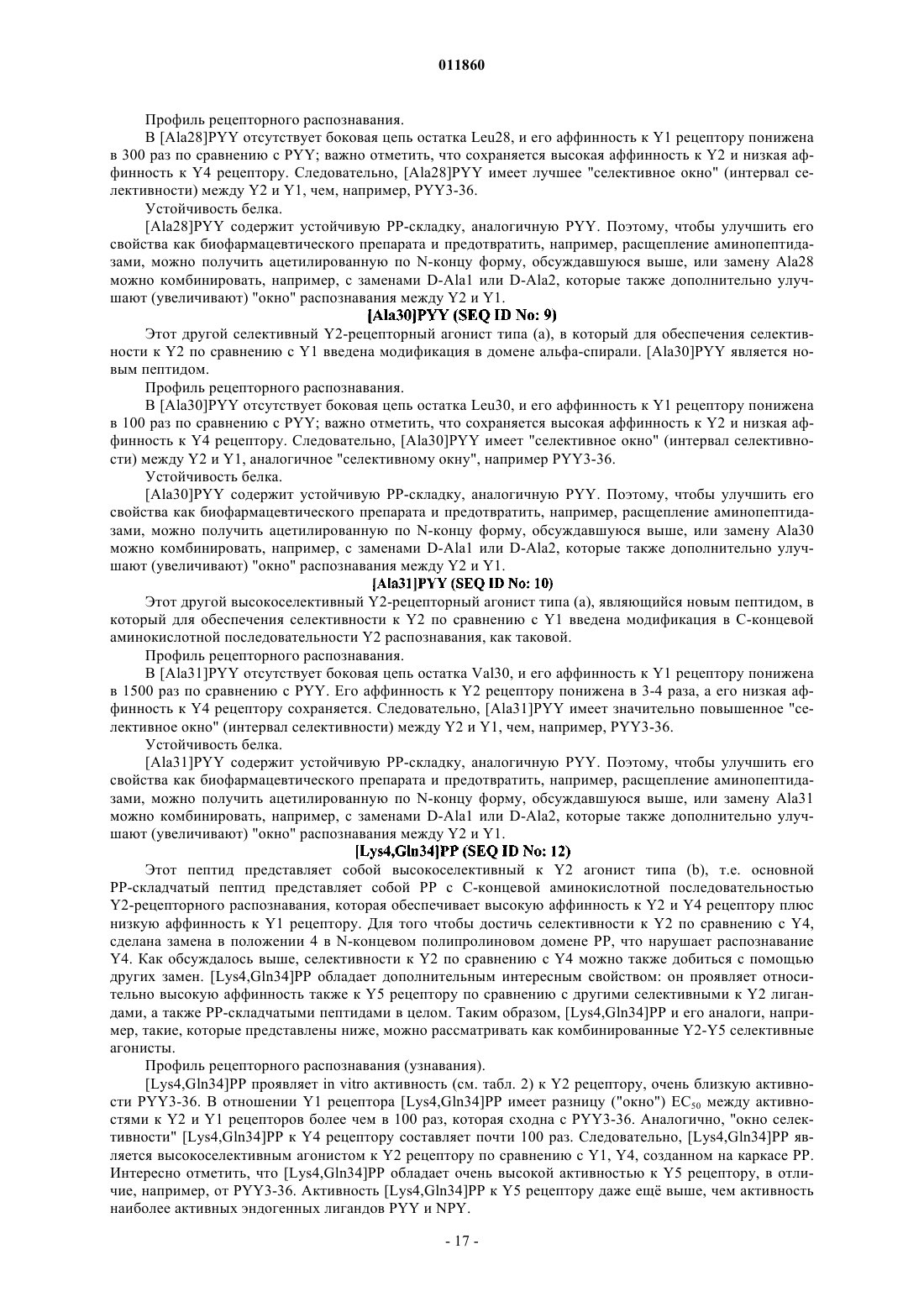 011860

Профиль рецепторного распознавания.

В [Ala28]PYY отсутствует боковая цепь остатка Leu28, и его аффинность к Y1 рецептору понижена в 300 раз по сравнению с PYY; важно отметить, что сохраняется высокая аффинность к Y2 и низкая аффинность к Y4 рецептору. Следовательно, [Ala28]PYY имеет лучшее "селективное окно" (интервал селективности) между Y2 и Y1, чем, например, PYY3-36.

Устойчивость белка.

[Ala28]PYY содержит устойчивую PP-складку, аналогичную PYY. Поэтому, чтобы улучшить его свойства как биофармацевтического препарата и предотвратить, например, расщепление аминопептидазами, можно получить ацетилированную по N-концу форму, обсуждавшуюся выше, или замену Ala28 можно комбинировать, например, с заменами D-Ala1 или D-Ala2, которые также дополнительно улучшают (увеличивают) "окно" распознавания между Y2 и Y1.

[Ala30]PYY (SEQ ID No: 9)

Этот другой селективный Y2-рецепторный агонист типа (а), в который для обеспечения селективности к Y2 по сравнению с Y1 введена модификация в домене альфа-спирали. [Ala30]PYY является новым пептидом.

Профиль рецепторного распознавания.

В [Ala30]PYY отсутствует боковая цепь остатка Leu30, и его аффинность к Y1 рецептору понижена в 100 раз по сравнению с PYY; важно отметить, что сохраняется высокая аффинность к Y2 и низкая аффинность к Y4 рецептору. Следовательно, [Ala30]PYY имеет "селективное окно" (интервал селективности) между Y2 и Y1, аналогичное "селективному окну", например PYY3-36.

Устойчивость белка.

[Ala30]PYY содержит устойчивую PP-складку, аналогичную PYY. Поэтому, чтобы улучшить его свойства как биофармацевтического препарата и предотвратить, например, расщепление аминопептидазами, можно получить ацетилированную по N-концу форму, обсуждавшуюся выше, или замену Ala30 можно комбинировать, например, с заменами D-Ala1 или D-Ala2, которые также дополнительно улучшают (увеличивают) "окно" распознавания между Y2 и Y1.

[Ala31]PYY (SEQ ID No: 10)

Этот другой высокоселективный Y2-рецепторный агонист типа (а), являющийся новым пептидом, в который для обеспечения селективности к Y2 по сравнению с Y1 введена модификация в С-концевой аминокислотной последовательности Y2 распознавания, как таковой.

Профиль рецепторного распознавания.

В [Ala31]PYY отсутствует боковая цепь остатка Val30, и его аффинность к Y1 рецептору понижена в 1500 раз по сравнению с PYY. Его аффинность к Y2 рецептору понижена в 3-4 раза, а его низкая аффинность к Y4 рецептору сохраняется. Следовательно, [Ala31]PYY имеет значительно повышенное "селективное окно" (интервал селективности) между Y2 и Y1, чем, например, PYY3-36.

Устойчивость белка.

[Ala31]PYY содержит устойчивую PP-складку, аналогичную PYY. Поэтому, чтобы улучшить его свойства как биофармацевтического препарата и предотвратить, например, расщепление аминопептидазами, можно получить ацетилированную по N-концу форму, обсуждавшуюся выше, или замену Ala31 можно комбинировать, например, с заменами D-Ala1 или D-Ala2, которые также дополнительно улучшают (увеличивают) "окно" распознавания между Y2 и Y1.

[Lys4,Gln34]PP (SEQ ID No: 12)

Этот пептид представляет собой высокоселективный к Y2 агонист типа (b), т.е. основной PP-складчатый пептид представляет собой PP с С-концевой аминокислотной последовательностью Y2-рецепторного распознавания, которая обеспечивает высокую аффинность к Y2 и Y4 рецептору плюс низкую аффинность к Y1 рецептору. Для того чтобы достичь селективности к Y2 по сравнению с Y4, сделана замена в положении 4 в N-концевом полипролиновом домене PP, что нарушает распознавание Y4. Как обсуждалось выше, селективности к Y2 по сравнению с Y4 можно также добиться с помощью других замен. [Lys4,Gln34]PP обладает дополнительным интересным свойством: он проявляет относительно высокую аффинность также к Y5 рецептору по сравнению с другими селективными к Y2 лигандами, а также PP-складчатыми пептидами в целом. Таким образом, [Lys4,Gln34]PP и его аналоги, например, такие, которые представлены ниже, можно рассматривать как комбинированные Y2-Y5 селективные агонисты.

Профиль рецепторного распознавания (узнавания).

[Lys4,Gln34]PP проявляет in vitro активность (см. табл. 2) к Y2 рецептору, очень близкую активности PYY3-36. В отношении Y1 рецептора [Lys4,Gln34]PP имеет разницу ("окно") $EC_{50}$ между активностями к Y2 и Y1 рецепторов более чем в 100 раз, которая сходна с PYY3-36. Аналогично, "окно селективности" [Lys4,Gln34]PP к Y4 рецептору составляет почти 100 раз. Следовательно, [Lys4,Gln34]PP является высокоселективным агонистом к Y2 рецептору по сравнению с Y1, Y4, созданном на каркасе PP. Интересно отметить, что [Lys4,Gln34]PP обладает очень высокой активностью к Y5 рецептору, в отличие, например, от PYY3-36. Активность [Lys4,Gln34]PP к Y5 рецептору даже ещё выше, чем активность наиболее активных эндогенных лигандов PYY и NPY.

- 17 -